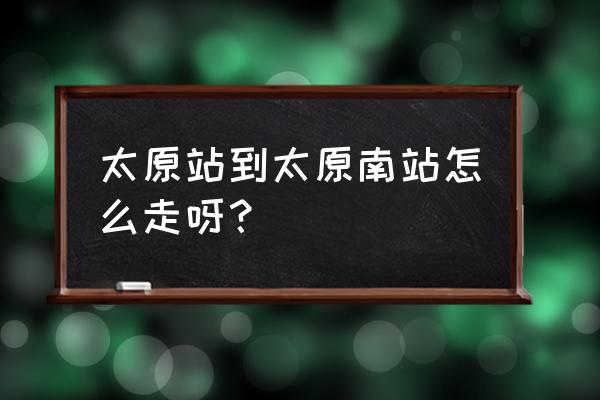 太原站到太原南站怎么走呀?